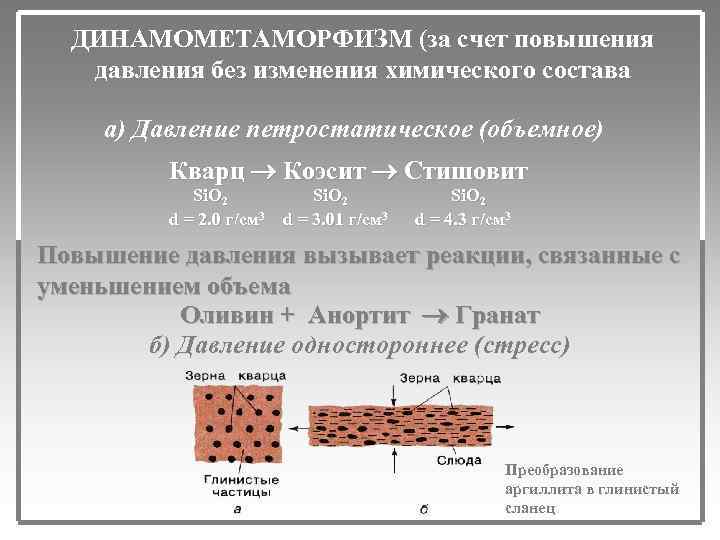 ДИНАМОМЕТАМОРФИЗМ (за счет повышения давления без изменения химического состава

а) Давление петростатическое (объемное)

Кварц → Коэсит → Стишовит
$SiO_2$ $SiO_2$ $SiO_2$
d = 2.0 г/см$^3$ d = 3.01 г/см$^3$ d = 4.3 г/см$^3$

Повышение давления вызывает реакции, связанные с уменьшением объема

Оливин + Анортит → Гранат

б) Давление одностороннее (стресс)

Зерна кварца

Глинистые частицы

а

Зерна кварца

Слюда

б

Преобразование аргиллита в глинистый сланец